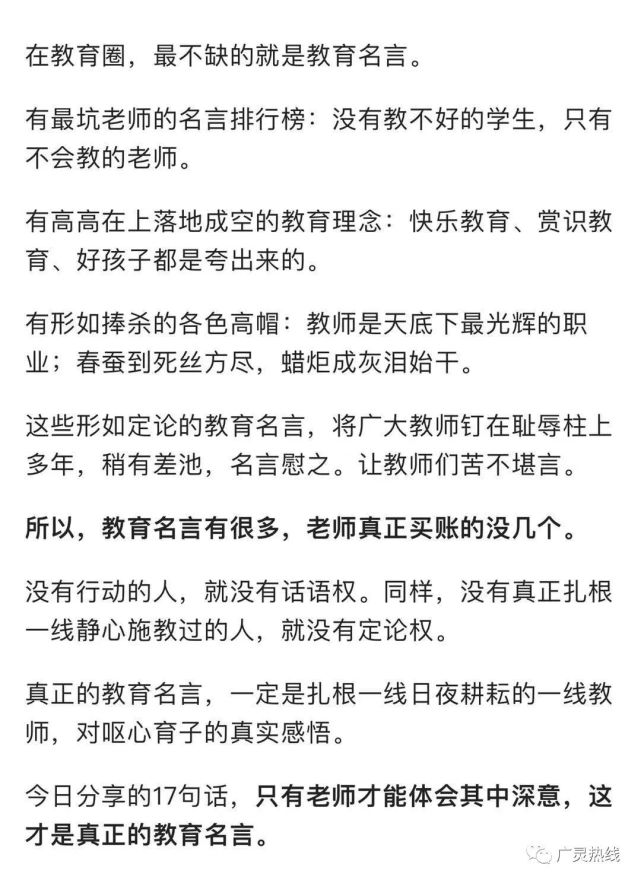 在教育圈，最不缺的就是教育名言。

有最坑老师的名言排行榜：没有教不好的学生，只有不会教的老师。

有高高在上落地成空的教育理念：快乐教育、赏识教育、好孩子都是夸出来的。

有形如捧杀的各色高帽：教师是天底下最光辉的职业；春蚕到死丝方尽，蜡炬成灰泪始干。

这些形如定论的教育名言，将广大教师钉在耻辱柱上多年，稍有差池，名言慰之。让教师们苦不堪言。

所以，教育名言有很多，老师真正买账的没几个。

没有行动的人，就没有话语权。同样，没有真正扎根一线静心施教过的人，就没有定论权。

真正的教育名言，一定是扎根一线日夜耕耘的一线教师，对呕心育子的真实感悟。

今日分享的17句话，只有老师才能体会其中深意，这才是真正的教育名言。

广灵热线